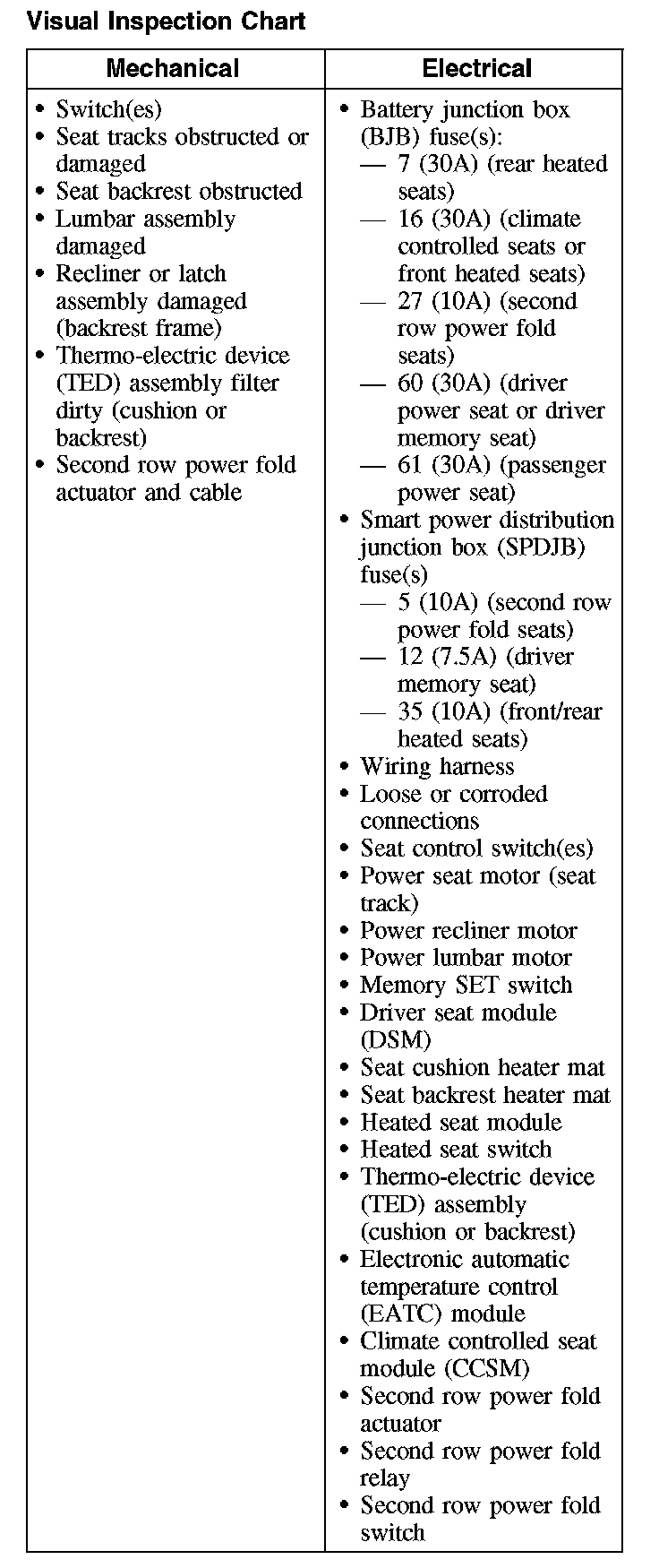 Visual Inspection Chart

| Mechanical | Electrical |
|---|---|
| • Switch(es)<br>• Seat tracks obstructed or damaged<br>• Seat backrest obstructed<br>• Lumbar assembly damaged<br>• Recliner or latch assembly damaged (backrest frame)<br>• Thermo-electric device (TED) assembly filter dirty (cushion or backrest)<br>• Second row power fold actuator and cable | • Battery junction box (BJB) fuse(s):<br>— 7 (30A) (rear heated seats)<br>— 16 (30A) (climate controlled seats or front heated seats)<br>— 27 (10A) (second row power fold seats)<br>— 60 (30A) (driver power seat or driver memory seat)<br>— 61 (30A) (passenger power seat)<br>• Smart power distribution junction box (SPDJB) fuse(s)<br>— 5 (10A) (second row power fold seats)<br>— 12 (7.5A) (driver memory seat)<br>— 35 (10A) (front/rear heated seats)<br>• Wiring harness<br>• Loose or corroded connections<br>• Seat control switch(es)<br>• Power seat motor (seat track)<br>• Power recliner motor<br>• Power lumbar motor<br>• Memory SET switch<br>• Driver seat module (DSM)<br>• Seat cushion heater mat<br>• Seat backrest heater mat<br>• Heated seat module<br>• Heated seat switch<br>• Thermo-electric device (TED) assembly (cushion or backrest)<br>• Electronic automatic temperature control (EATC) module<br>• Climate controlled seat module (CCSM)<br>• Second row power fold actuator<br>• Second row power fold relay<br>• Second row power fold switch |